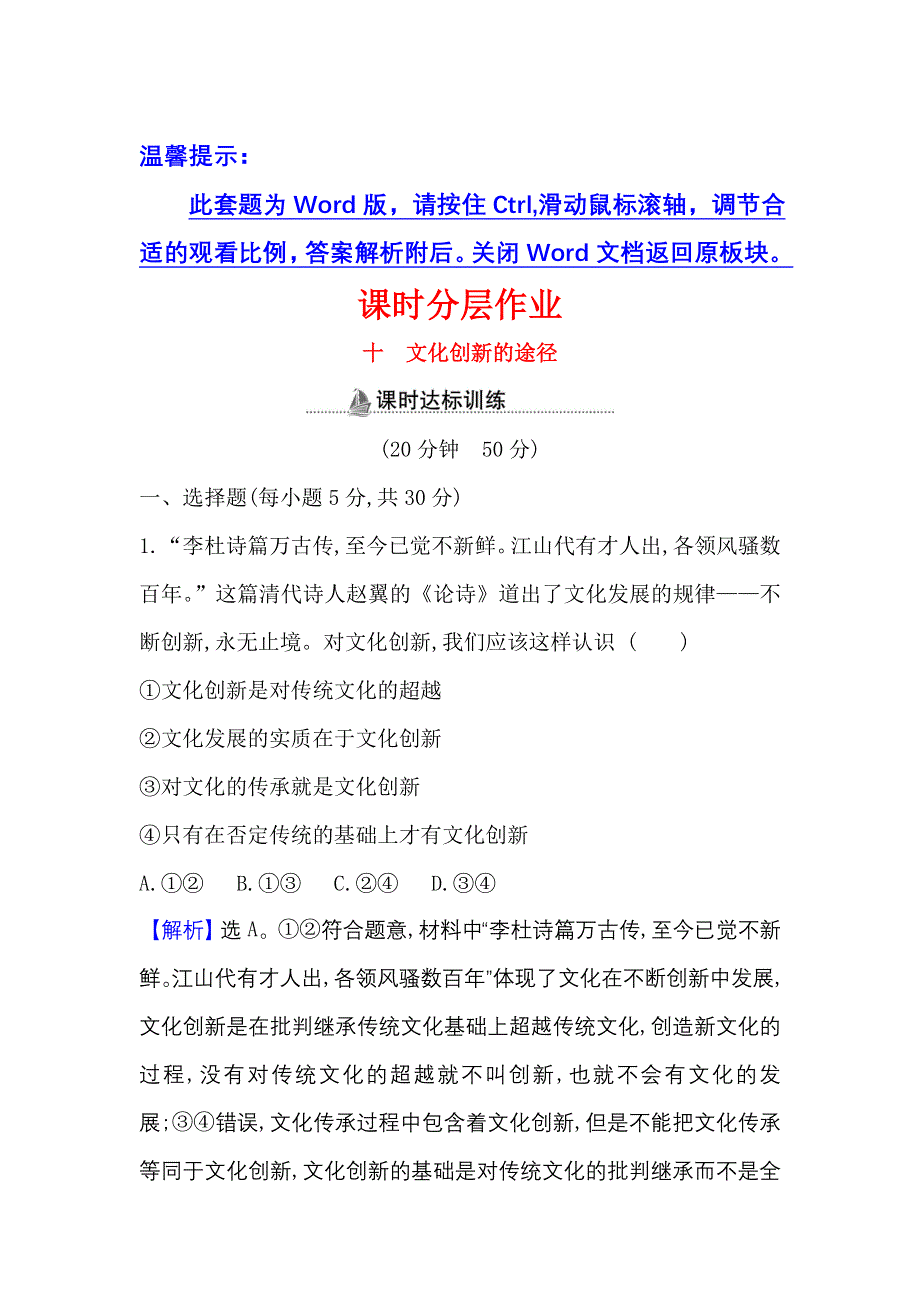 温馨提示：

此套题为 Word 版，请按住 Ctrl,滑动鼠标滚轴，调节合适的观看比例，答案解析附后。关闭 Word 文档返回原板块。

课时分层作业

十　文化创新的途径

课时达标训练

(20 分钟　50 分)

一、选择题(每小题 5 分,共 30 分)

1.“李杜诗篇万古传,至今已觉不新鲜。江山代有才人出,各领风骚数百年。”这篇清代诗人赵翼的《论诗》道出了文化发展的规律——不断创新,永无止境。对文化创新,我们应该这样认识（　　）

①文化创新是对传统文化的超越

②文化发展的实质在于文化创新

③对文化的传承就是文化创新

④只有在否定传统的基础上才有文化创新

A.①②　B.①③　C.②④　D.③④

【解析】选 A。①②符合题意,材料中“李杜诗篇万古传,至今已觉不新鲜。江山代有才人出,各领风骚数百年"体现了文化在不断创新中发展,文化创新是在批判继承传统文化基础上超越传统文化,创造新文化的过程,没有对传统文化的超越就不叫创新,也就不会有文化的发展;③④错误,文化传承过程中包含着文化创新,但是不能把文化传承等同于文化创新,文化创新的基础是对传统文化的批判继承而不是全